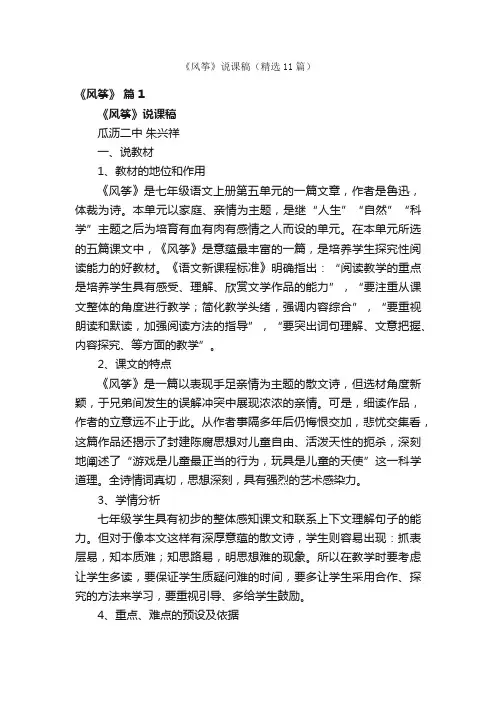 《风筝》说课稿（精选11篇）

《风筝》 篇1

《风筝》说课稿

瓜沥二中 朱兴祥

一、说教材

1、教材的地位和作用

《风筝》是七年级语文上册第五单元的一篇文章，作者是鲁迅，体裁为诗。本单元以家庭、亲情为主题，是继“人生”“自然”“科学”主题之后为培育有血有肉有感情之人而设的单元。在本单元所选的五篇课文中，《风筝》是意蕴最丰富的一篇，是培养学生探究性阅读能力的好教材。《语文新课程标准》明确指出：“阅读教学的重点是培养学生具有感受、理解、欣赏文学作品的能力”，“要注重从课文整体的角度进行教学；简化教学头绪，强调内容综合”，“要重视朗读和默读，加强阅读方法的指导”，“要突出词句理解、文意把握、内容探究、等方面的教学”。

2、课文的特点

《风筝》是一篇以表现手足亲情为主题的散文诗，但选材角度新颖，于兄弟间发生的误解冲突中展现浓浓的亲情。可是，细读作品，作者的立意远不止于此。从作者事隔多年后仍悔恨交加，悲忧交集看，这篇作品还揭示了封建陈腐思想对儿童自由、活泼天性的扼杀，深刻地阐述了“游戏是儿童最正当的行为，玩具是儿童的天使”这一科学道理。全诗情词真切，思想深刻，具有强烈的艺术感染力。

3、学情分析

七年级学生具有初步的整体感知课文和联系上下文理解句子的能力。但对于像本文这样有深厚意蕴的散文诗，学生则容易出现：抓表层易，知本质难；知思路易，明思想难的现象。所以在教学时要考虑让学生多读，要保证学生质疑问难的时间，要多让学生采用合作、探究的方法来学习，要重视引导、多给学生鼓励。

4、重点、难点的预设及依据